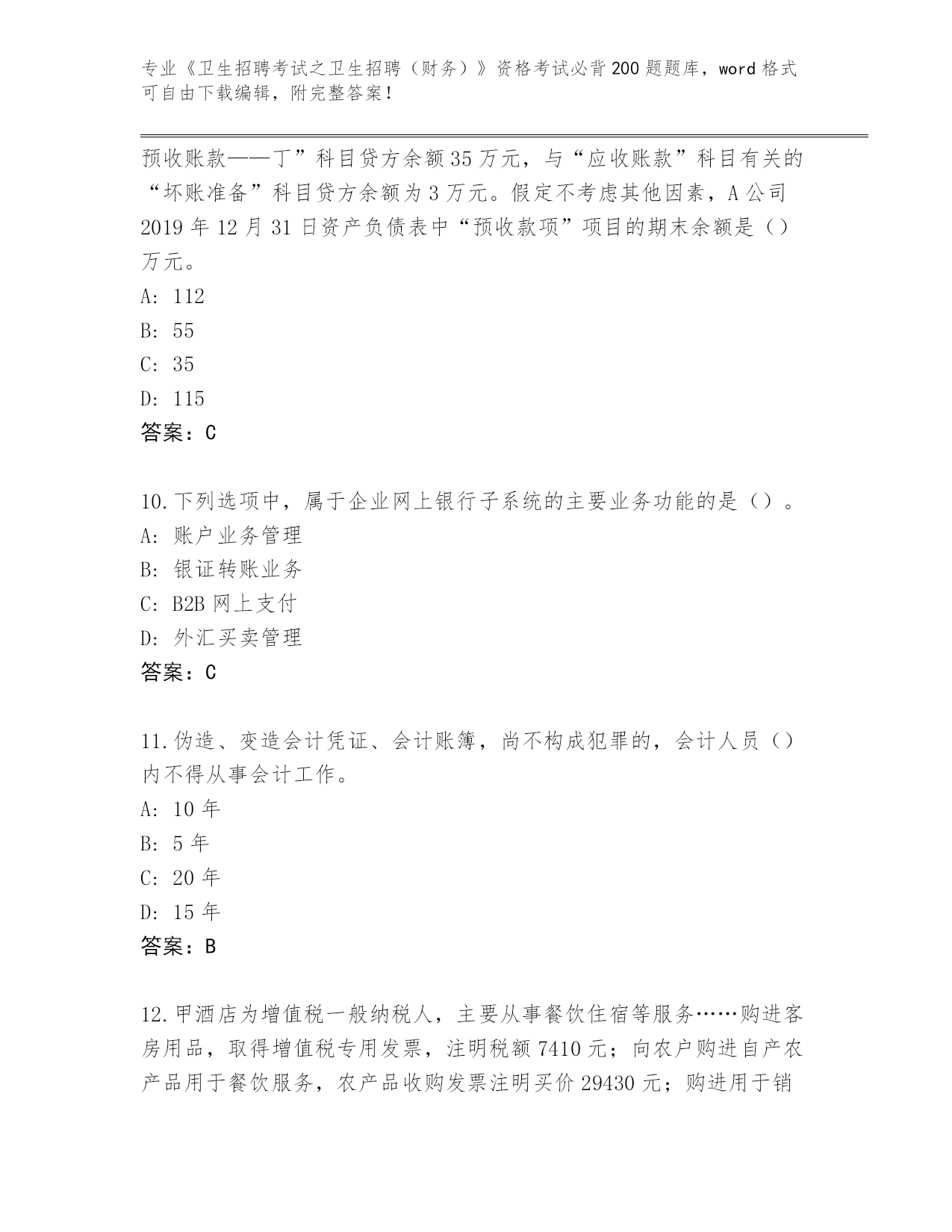 专业《卫生招聘考试之卫生招聘（财务）》资格考试必背200题题库，word格式可自由下载编辑，附完整答案！

预收账款——丁”科目贷方余额35万元，与“应收账款”科目有关的“坏账准备”科目贷方余额为3万元。假定不考虑其他因素，A公司2019年12月31日资产负债表中“预收款项”项目的期末余额是（）万元。
A: 112
B: 55
C: 35
D: 115
答案：C

10.下列选项中，属于企业网上银行子系统的主要业务功能的是（）。
A: 账户业务管理
B: 银证转账业务
C: B2B网上支付
D: 外汇买卖管理
答案：C

11.伪造、变造会计凭证、会计账簿，尚不构成犯罪的，会计人员（）内不得从事会计工作。
A: 10年
B: 5年
C: 20年
D: 15年
答案：B

12.甲酒店为增值税一般纳税人，主要从事餐饮住宿等服务……购进客房用品，取得增值税专用发票，注明税额7410元；向农户购进自产农产品用于餐饮服务，农产品收购发票注明买价29430元；购进用于销